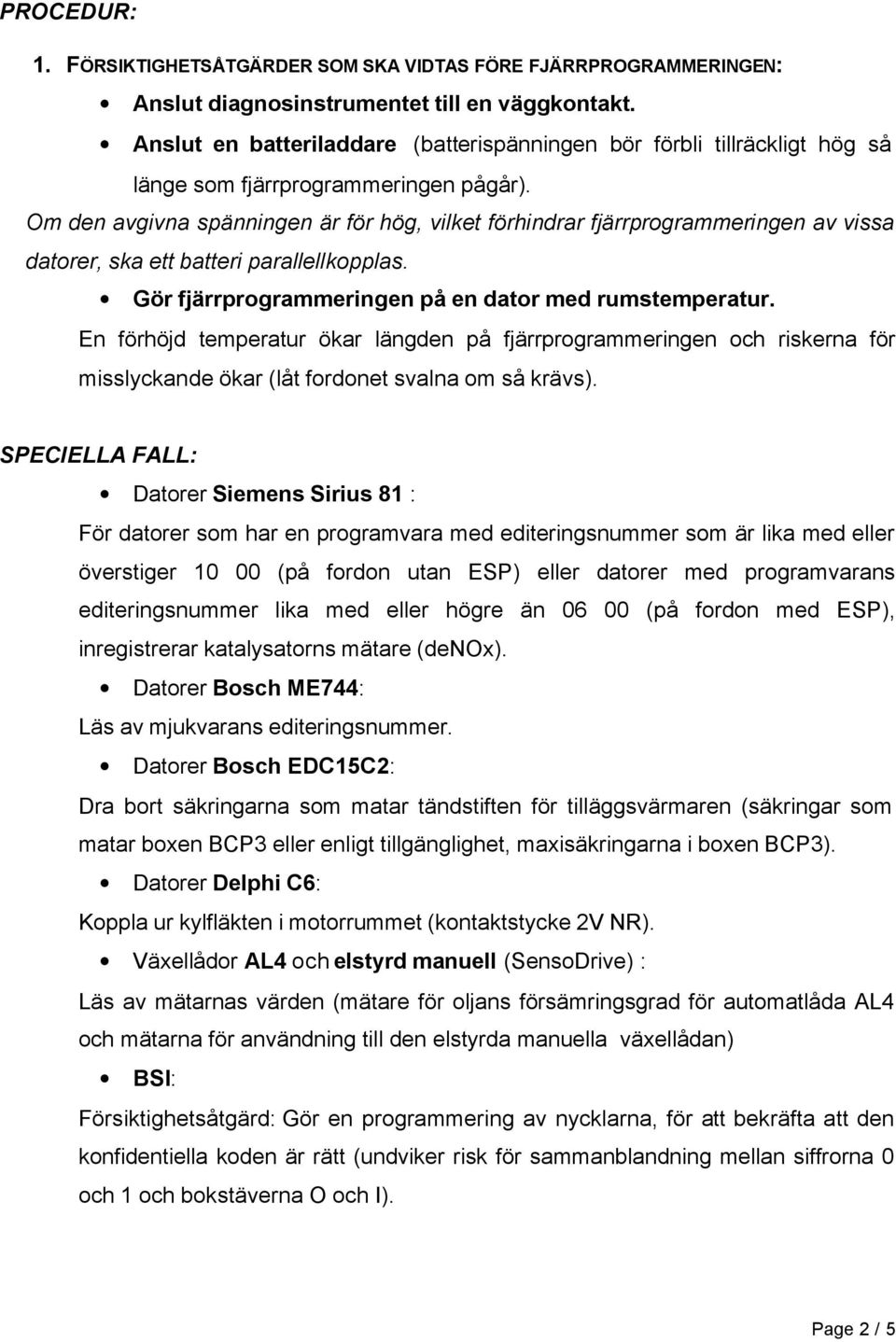 PROCEDUR:

1. FÖRSIKTIGHETSÅTGÄRDER SOM SKA VIDTAS FÖRE FJÄRRPROGRAMMERINGEN:

• Anslut diagnosinstrumentet till en väggkontakt.

• Anslut en batteriladdare (batterispänningen bör förbli tillräckligt hög så länge som fjärrprogrammeringen pågår).

Om den avgivna spänningen är för hög, vilket förhindrar fjärrprogrammeringen av vissa datorer, ska ett batteri parallellkopplas.

• Gör fjärrprogrammeringen på en dator med rumstemperatur.

En förhöjd temperatur ökar längden på fjärrprogrammeringen och riskerna för misslyckande ökar (låt fordonet svalna om så krävs).

SPECIELLA FALL:

• Datorer Siemens Sirius 81 :

För datorer som har en programvara med editeringsnummer som är lika med eller överstiger 10 00 (på fordon utan ESP) eller datorer med programvarans editeringsnummer lika med eller högre än 06 00 (på fordon med ESP), inregistrerar katalysatorns mätare (deNOx).

• Datorer Bosch ME744:

Läs av mjukvarans editeringsnummer.

• Datorer Bosch EDC15C2:

Dra bort säkringarna som matar tändstiften för tilläggsvärmaren (säkringar som matar boxen BCP3 eller enligt tillgänglighet, maxisäkringarna i boxen BCP3).

• Datorer Delphi C6:

Koppla ur kylfläkten i motorrummet (kontaktstycke 2V NR).

• Växellådor AL4 och elstyrd manuell (SensoDrive) :

Läs av mätarnas värden (mätare för oljans försämringsgrad för automatlåda AL4 och mätarna för användning till den elstyrda manuella växellådan)

• BSI:

Försiktighetsåtgärd: Gör en programmering av nycklarna, för att bekräfta att den konfidentiella koden är rätt (undviker risk för sammanblandning mellan siffrorna 0 och 1 och bokstäverna O och I).

Page 2 / 5